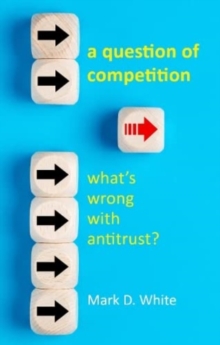 a question of competition

what's wrong with antitrust?

Mark D. White